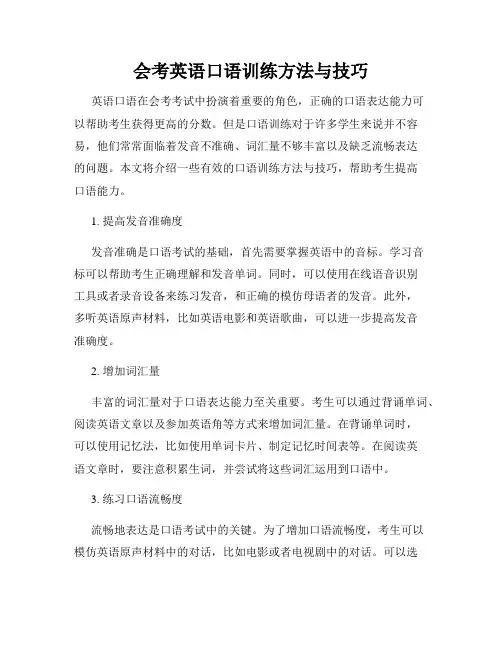 会考英语口语训练方法与技巧

英语口语在会考考试中扮演着重要的角色，正确的口语表达能力可以帮助考生获得更高的分数。但是口语训练对于许多学生来说并不容易，他们常常面临着发音不准确、词汇量不够丰富以及缺乏流畅表达的问题。本文将介绍一些有效的口语训练方法与技巧，帮助考生提高口语能力。

1. 提高发音准确度

发音准确是口语考试的基础，首先需要掌握英语中的音标。学习音标可以帮助考生正确理解和发音单词。同时，可以使用在线语音识别工具或者录音设备来练习发音，和正确的模仿母语者的发音。此外，多听英语原声材料，比如英语电影和英语歌曲，可以进一步提高发音准确度。

2. 增加词汇量

丰富的词汇量对于口语表达能力至关重要。考生可以通过背诵单词、阅读英语文章以及参加英语角等方式来增加词汇量。在背诵单词时，可以使用记忆法，比如使用单词卡片、制定记忆时间表等。在阅读英语文章时，要注意积累生词，并尝试将这些词汇运用到口语中。

3. 练习口语流畅度

流畅地表达是口语考试中的关键。为了增加口语流畅度，考生可以模仿英语原声材料中的对话，比如电影或者电视剧中的对话。可以选